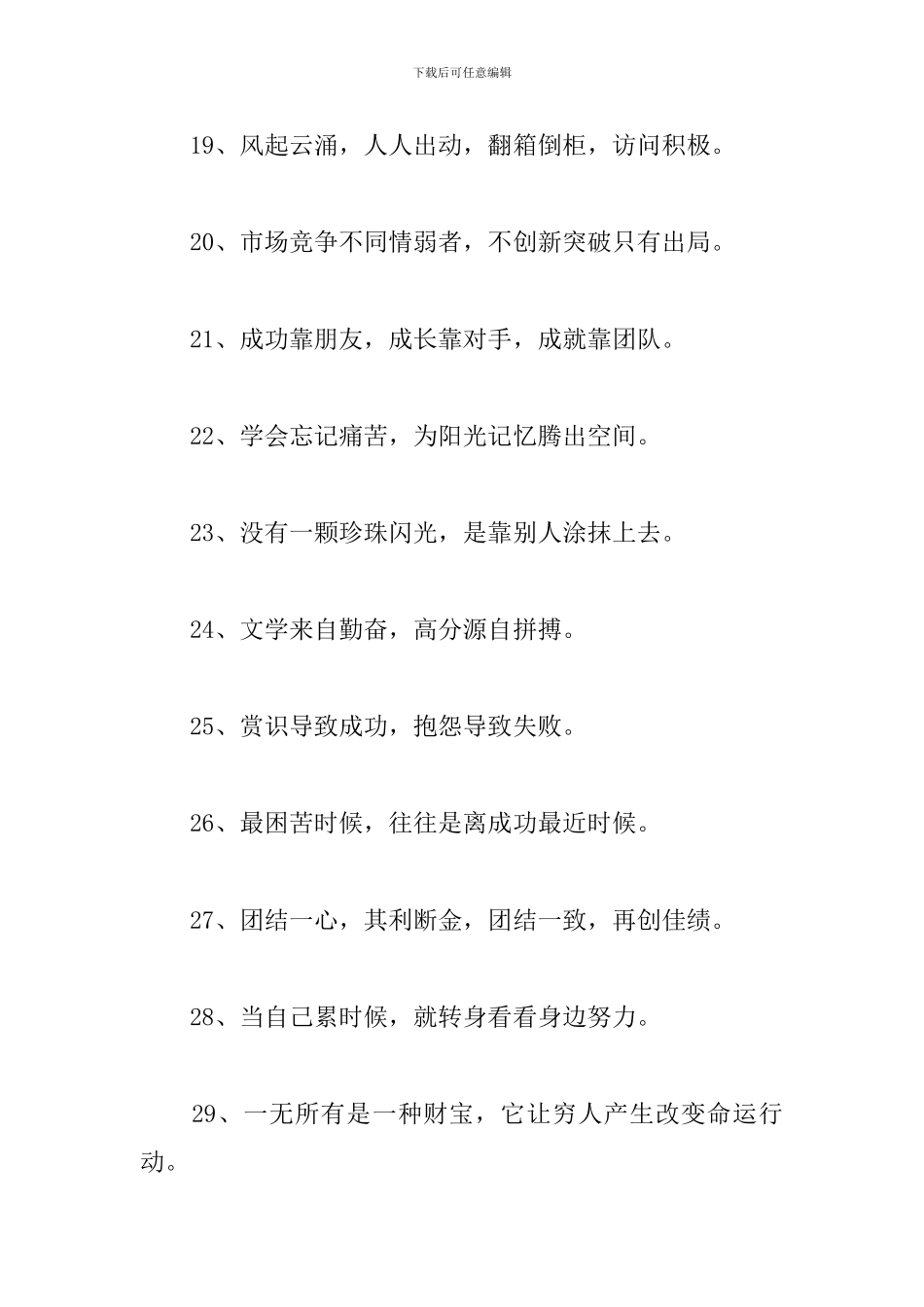 下载后可任意编辑

19、风起云涌，人人出动，翻箱倒柜，访问积极。

20、市场竞争不同情弱者，不创新突破只有出局。

21、成功靠朋友，成长靠对手，成就靠团队。

22、学会忘记痛苦，为阳光记忆腾出空间。

23、没有一颗珍珠闪光，是靠别人涂抹上去。

24、文学来自勤奋，高分源自拼搏。

25、赏识导致成功，抱怨导致失败。

26、最困苦时候，往往是离成功最近时候。

27、团结一心，其利断金，团结一致，再创佳绩。

28、当自己累时候，就转身看看身边努力。

29、一无所有是一种财宝，它让穷人产生改变命运行动。